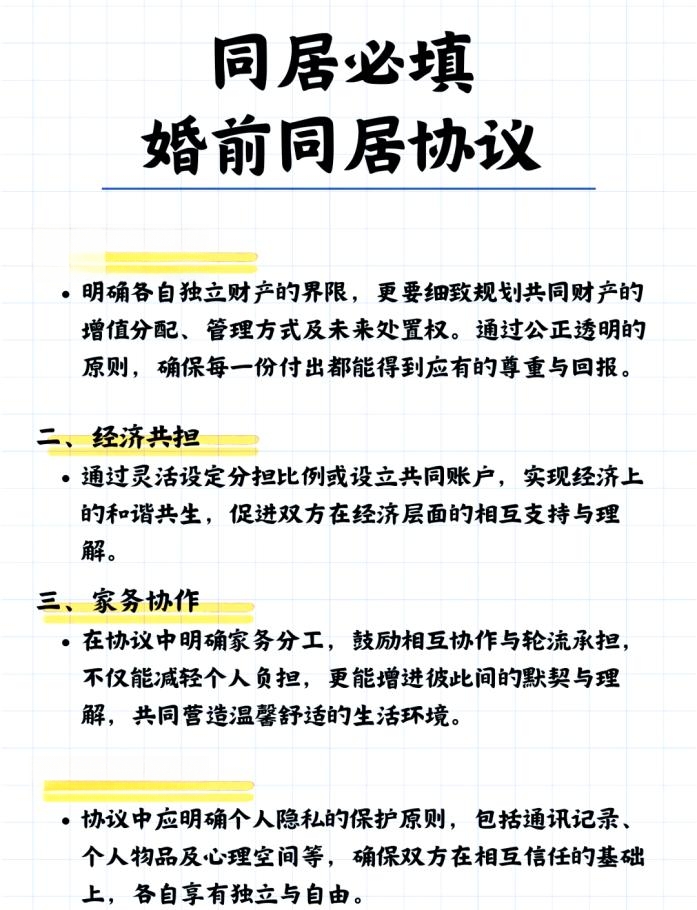 同居必填
婚前同居协议

• 明确各自独立财产的界限，更要细致规划共同财产的增值分配、管理方式及未来处置权。通过公正透明的原则，确保每一份付出都能得到应有的尊重与回报。

二、经济共担

• 通过灵活设定分担比例或设立共同账户，实现经济上的和谐共生，促进双方在经济层面的相互支持与理解。

三、家务协作

• 在协议中明确家务分工，鼓励相互协作与轮流承担，不仅能减轻个人负担，更能增进彼此间的默契与理解，共同营造温馨舒适的生活环境。

• 协议中应明确个人隐私的保护原则，包括通讯记录、个人物品及心理空间等，确保双方在相互信任的基础上，各自享有独立与自由。